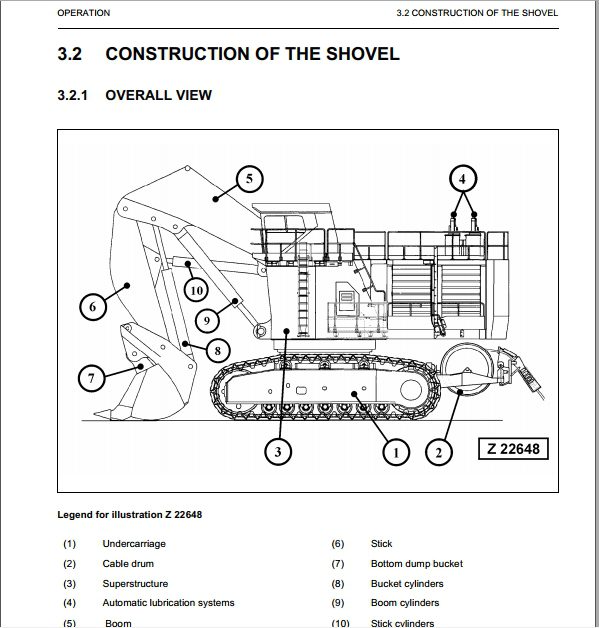 OPERATION

3.2 CONSTRUCTION OF THE SHOVEL

3.2 CONSTRUCTION OF THE SHOVEL

3.2.1 OVERALL VIEW

5

4

10

6

9

8

7

3

1

2

Z 22648

Legend for illustration Z 22648

(1) Undercarriage
(2) Cable drum
(3) Superstructure
(4) Automatic lubrication systems
(5) Boom

(6) Stick
(7) Bottom dump bucket
(8) Bucket cylinders
(9) Boom cylinders
(10) Stick cylinders